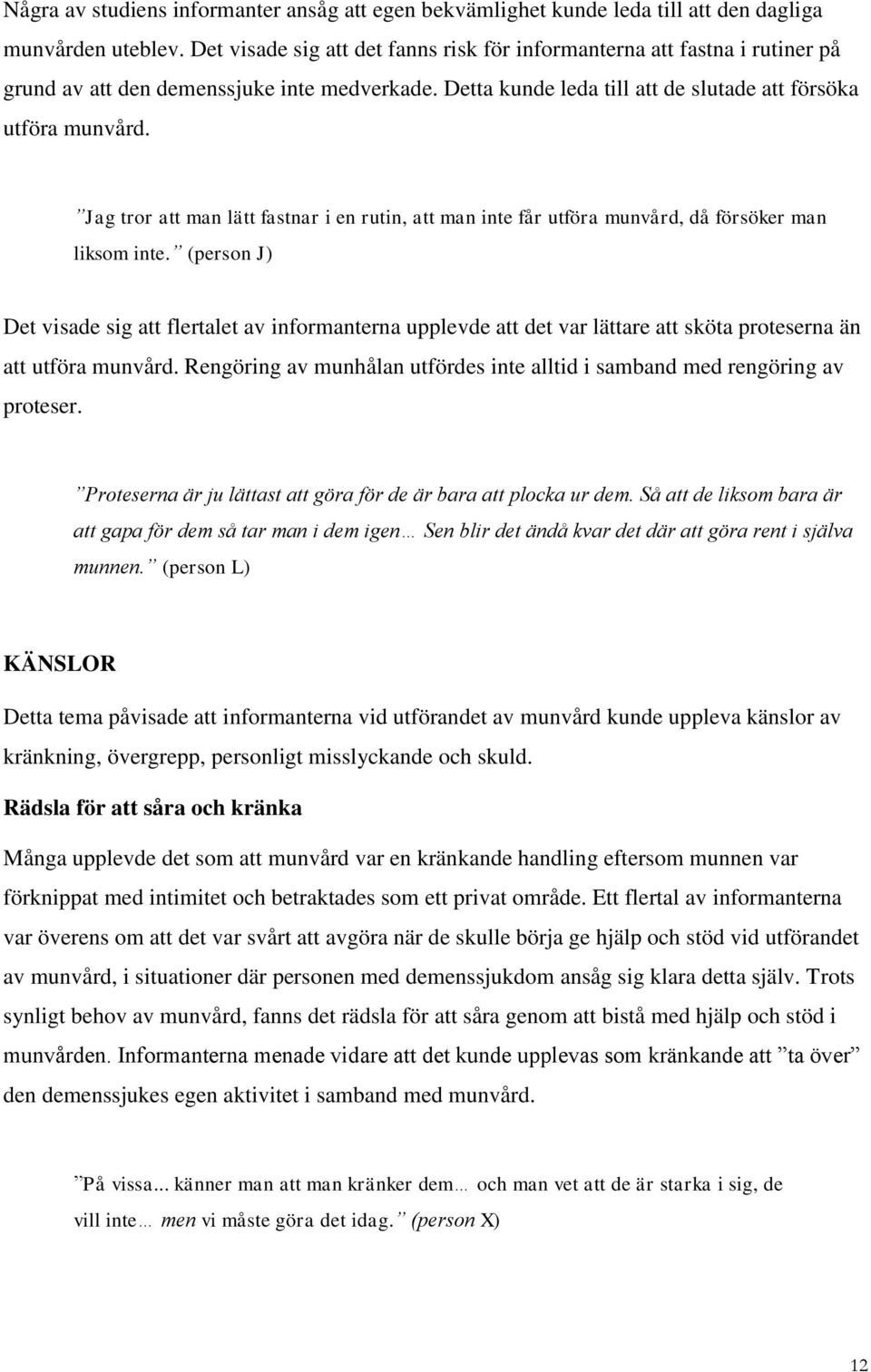 Några av studiens informanter ansåg att egen bekvämlighet kunde leda till att den dagliga munvården uteblev. Det visade sig att det fanns risk för informanterna att fastna i rutiner på grund av att den demenssjuke inte medverkade. Detta kunde leda till att de slutade att försöka utföra munvård.

”Jag tror att man lätt fastnar i en rutin, att man inte får utföra munvård, då försöker man liksom inte.” (person J)

Det visade sig att flertalet av informanterna upplevde att det var lättare att sköta proteserna än att utföra munvård. Rengöring av munhålan utfördes inte alltid i samband med rengöring av proteser.

”Proteserna är ju lättast att göra för de är bara att plocka ur dem. Så att de liksom bara är att gapa för dem så tar man i dem igen… Sen blir det ändå kvar det där att göra rent i själva munnen.” (person L)

KÄNSLOR

Detta tema påvisade att informanterna vid utförandet av munvård kunde uppleva känslor av kränkning, övergrepp, personligt misslyckande och skuld.

Rädsla för att såra och kränka

Många upplevde det som att munvård var en kränkande handling eftersom munnen var förknippat med intimitet och betraktades som ett privat område. Ett flertal av informanterna var överens om att det var svårt att avgöra när de skulle börja ge hjälp och stöd vid utförandet av munvård, i situationer där personen med demenssjukdom ansåg sig klara detta själv. Trots synligt behov av munvård, fanns det rädsla för att såra genom att bistå med hjälp och stöd i munvården. Informanterna menade vidare att det kunde upplevas som kränkande att ”ta över” den demenssjukes egen aktivitet i samband med munvård.

”På vissa... känner man att man kränker dem… och man vet att de är starka i sig, de vill inte… men vi måste göra det idag.” (person X)

12